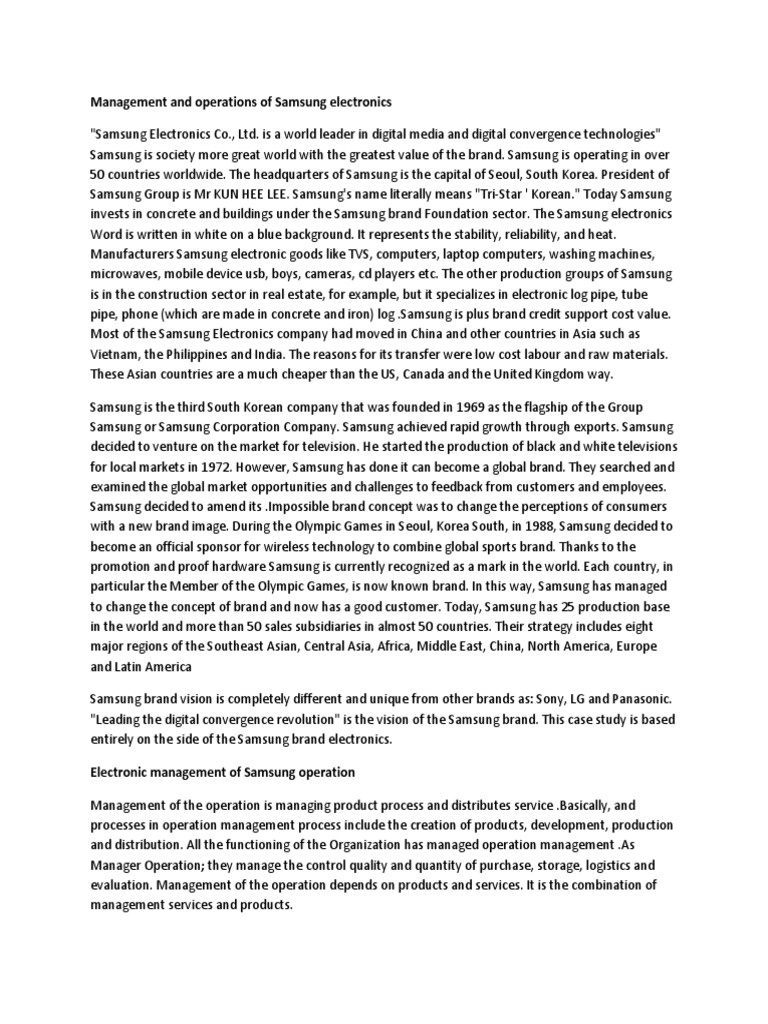 Management and operations of Samsung electronics

"Samsung Electronics Co., Ltd. is a world leader in digital media and digital convergence technologies" Samsung is society more great world with the greatest value of the brand. Samsung is operating in over 50 countries worldwide. The headquarters of Samsung is the capital of Seoul, South Korea. President of Samsung Group is Mr KUN HEE LEE. Samsung's name literally means "Tri-Star ' Korean." Today Samsung invests in concrete and buildings under the Samsung brand Foundation sector. The Samsung electronics Word is written in white on a blue background. It represents the stability, reliability, and heat. Manufacturers Samsung electronic goods like TVS, computers, laptop computers, washing machines, microwaves, mobile device usb, boys, cameras, cd players etc. The other production groups of Samsung is in the construction sector in real estate, for example, but it specializes in electronic log pipe, tube pipe, phone (which are made in concrete and iron) log .Samsung is plus brand credit support cost value. Most of the Samsung Electronics company had moved in China and other countries in Asia such as Vietnam, the Philippines and India. The reasons for its transfer were low cost labour and raw materials. These Asian countries are a much cheaper than the US, Canada and the United Kingdom way.

Samsung is the third South Korean company that was founded in 1969 as the flagship of the Group Samsung or Samsung Corporation Company. Samsung achieved rapid growth through exports. Samsung decided to venture on the market for television. He started the production of black and white televisions for local markets in 1972. However, Samsung has done it can become a global brand. They searched and examined the global market opportunities and challenges to feedback from customers and employees. Samsung decided to amend its .Impossible brand concept was to change the perceptions of consumers with a new brand image. During the Olympic Games in Seoul, Korea South, in 1988, Samsung decided to become an official sponsor for wireless technology to combine global sports brand. Thanks to the promotion and proof hardware Samsung is currently recognized as a mark in the world. Each country, in particular the Member of the Olympic Games, is now known brand. In this way, Samsung has managed to change the concept of brand and now has a good customer. Today, Samsung has 25 production base in the world and more than 50 sales subsidiaries in almost 50 countries. Their strategy includes eight major regions of the Southeast Asian, Central Asia, Africa, Middle East, China, North America, Europe and Latin America

Samsung brand vision is completely different and unique from other brands as: Sony, LG and Panasonic. "Leading the digital convergence revolution" is the vision of the Samsung brand. This case study is based entirely on the side of the Samsung brand electronics.

Electronic management of Samsung operation

Management of the operation is managing product process and distributes service .Basically, and processes in operation management process include the creation of products, development, production and distribution. All the functioning of the Organization has managed operation management .As Manager Operation; they manage the control quality and quantity of purchase, storage, logistics and evaluation. Management of the operation depends on products and services. It is the combination of management services and products.